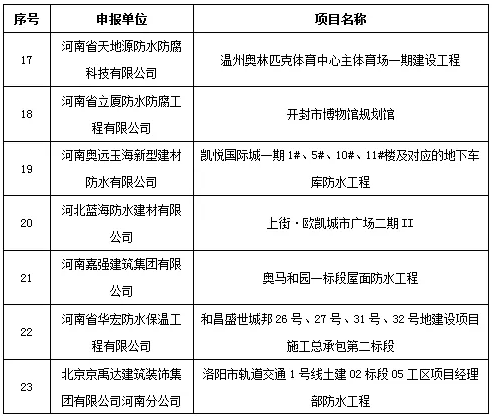 | 序号 | 申报单位 | 项目名称 |
|---|---|---|
| 17 | 河南省天地源防水防腐科技有限公司 | 温州奥林匹克体育中心主体育场一期建设工程 |
| 18 | 河南省立厦防水防腐工程有限公司 | 开封市博物馆规划馆 |
| 19 | 河南奥远玉海新型建材防水有限公司 | 凯悦国际城一期 1#、5#、10#、11#楼及对应的地下车库防水工程 |
| 20 | 河北蓝海防水建材有限公司 | 上街·欧凯城市广场二期 II |
| 21 | 河南嘉强建筑集团有限公司 | 奥马和园一标段屋面防水工程 |
| 22 | 河南省华宏防水保温工程有限公司 | 和昌盛世城邦 26 号、27 号、31 号、32 号地建设项目施工总承包第二标段 |
| 23 | 北京京禹达建筑装饰集团有限公司河南分公司 | 洛阳市轨道交通 1 号线土建 02 标段 05 工区项目经理部防水工程 |